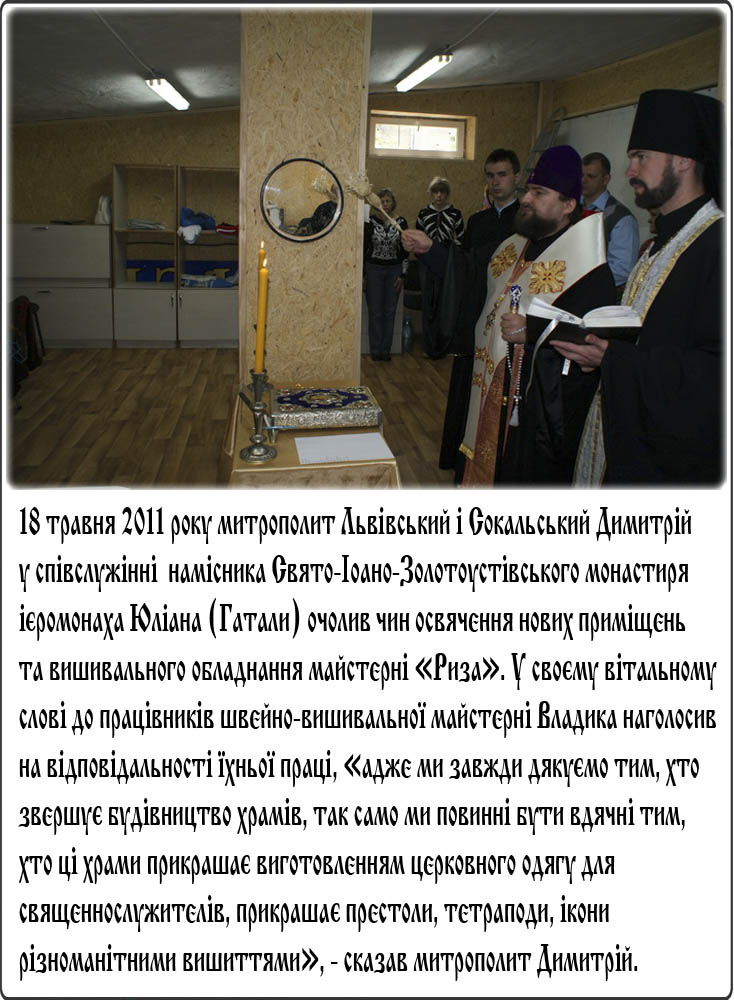 18 травня 2011 року митрополит Львівський і Сокальський Димитрій у співслужінні намісника Свято-Іоано-Золотоустівського монастиря ієромонаха Юліана (Гатали) очолив чин освячення нових приміщень та вишивального обладнання майстерні «Риза». У своєму вітальному слові до працівників швейно-вишивальної майстерні Владика наголосив на відповідальності їхньої праці, «адже ми завжди дякуємо тим, хто звершує будівництво храмів, так само ми повинні бути вдячні тим, хто ці храми прикрашає виготовленням церковного одягу для священнослужителів, прикрашає престоли, тетраподи, ікони різноманітними вишиттями», - сказав митрополит Димитрій.